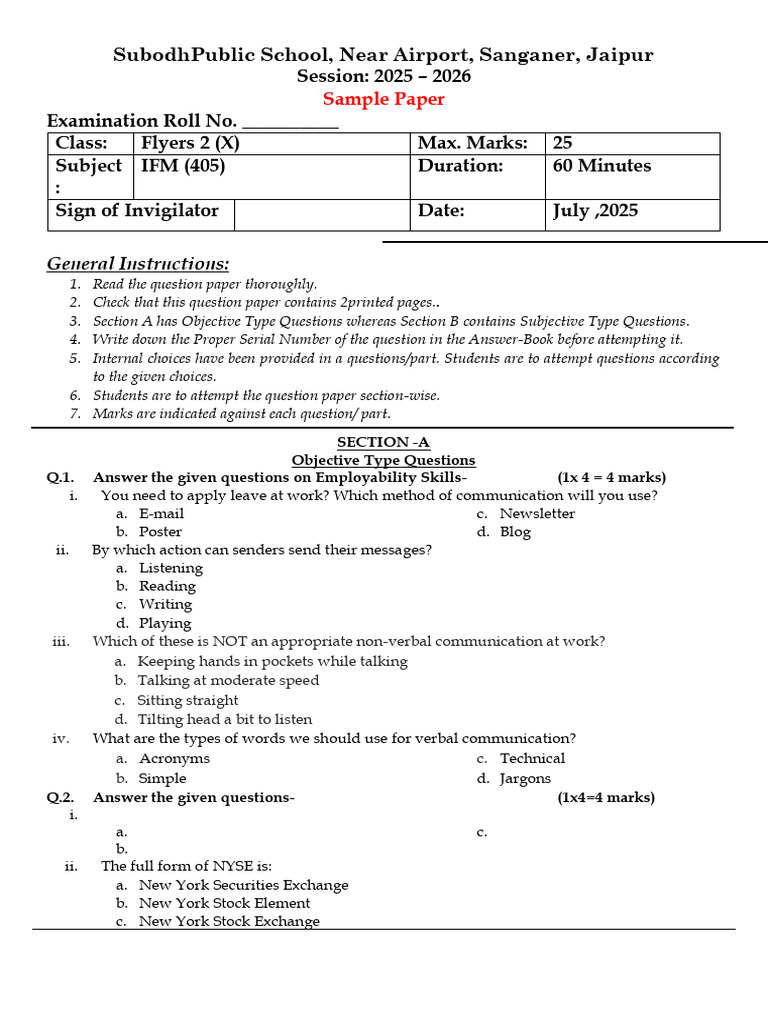 SubodhPublic School, Near Airport, Sanganer, Jaipur
Session: 2025 – 2026
Sample Paper

Examination Roll No. ___________

| Class: | Flyers 2 (X) | Max. Marks: | 25 |
|---|---|---|---|
| Subject : | IFM (405) | Duration: | 60 Minutes |
| Sign of Invigilator | | Date: | July ,2025 |

General Instructions:
1. Read the question paper thoroughly.
2. Check that this question paper contains 2printed pages..
3. Section A has Objective Type Questions whereas Section B contains Subjective Type Questions.
4. Write down the Proper Serial Number of the question in the Answer-Book before attempting it.
5. Internal choices have been provided in a questions/part. Students are to attempt questions according to the given choices.
6. Students are to attempt the question paper section-wise.
7. Marks are indicated against each question/ part.

SECTION -A
Objective Type Questions
Q.1. Answer the given questions on Employability Skills- (1x 4 = 4 marks)
i. You need to apply leave at work? Which method of communication will you use?
a. E-mail
b. Poster
c. Newsletter
d. Blog
ii. By which action can senders send their messages?
a. Listening
b. Reading
c. Writing
d. Playing
iii. Which of these is NOT an appropriate non-verbal communication at work?
a. Keeping hands in pockets while talking
b. Talking at moderate speed
c. Sitting straight
d. Tilting head a bit to listen
iv. What are the types of words we should use for verbal communication?
a. Acronyms
b. Simple
c. Technical
d. Jargons
Q.2. Answer the given questions- (1x4=4 marks)
i.
a.
b.
c.
ii. The full form of NYSE is:
a. New York Securities Exchange
b. New York Stock Element
c. New York Stock Exchange